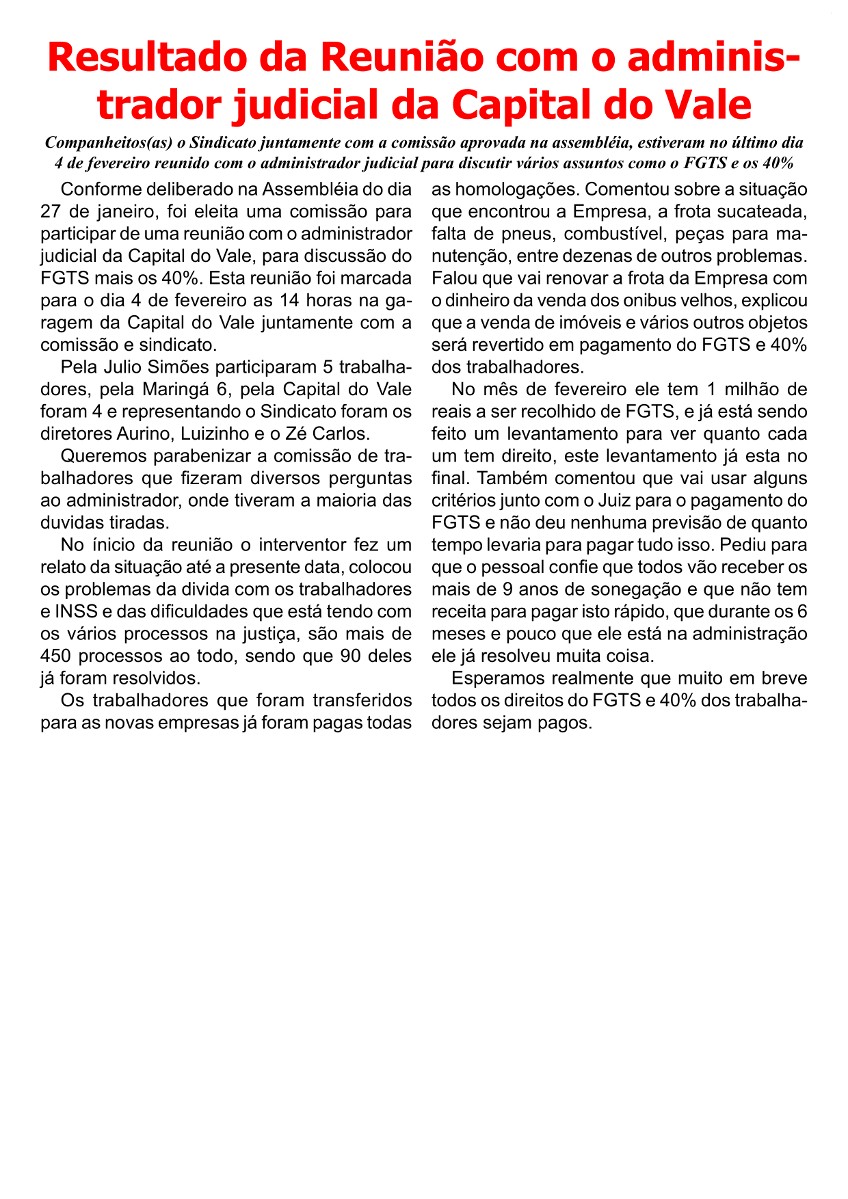 Resultado da Reunião com o administrador judicial da Capital do Vale

Companheitos(as) o Sindicato juntamente com a comissão aprovada na assembléia, estiveram no último dia 4 de fevereiro reunido com o administrador judicial para discutir vários assuntos como o FGTS e os 40%

Conforme deliberado na Assembléia do dia 27 de janeiro, foi eleita uma comissão para participar de uma reunião com o administrador judicial da Capital do Vale, para discussão do FGTS mais os 40%. Esta reunião foi marcada para o dia 4 de fevereiro as 14 horas na garagem da Capital do Vale juntamente com a comissão e sindicato.

Pela Julio Simões participaram 5 trabalhadores, pela Maringá 6, pela Capital do Vale foram 4 e representando o Sindicato foram os diretores Aurino, Luizinho e o Zé Carlos.

Queremos parabenizar a comissão de trabalhadores que fizeram diversos perguntas ao administrador, onde tiveram a maioria das duvidas tiradas.

No ínicio da reunião o interventor fez um relato da situação até a presente data, colocou os problemas da divida com os trabalhadores e INSS e das dificuldades que está tendo com os vários processos na justiça, são mais de 450 processos ao todo, sendo que 90 deles já foram resolvidos.

Os trabalhadores que foram transferidos para as novas empresas já foram pagas todas as homologações. Comentou sobre a situação que encontrou a Empresa, a frota sucateada, falta de pneus, combustível, peças para manutenção, entre dezenas de outros problemas. Falou que vai renovar a frota da Empresa com o dinheiro da venda dos onibus velhos, explicou que a venda de imóveis e vários outros objetos será revertido em pagamento do FGTS e 40% dos trabalhadores.

No mês de fevereiro ele tem 1 milhão de reais a ser recolhido de FGTS, e já está sendo feito um levantamento para ver quanto cada um tem direito, este levantamento já esta no final. Também comentou que vai usar alguns critérios junto com o Juiz para o pagamento do FGTS e não deu nenhuma previsão de quanto tempo levaria para pagar tudo isso. Pediu para que o pessoal confie que todos vão receber os mais de 9 anos de sonegação e que não tem receita para pagar isto rápido, que durante os 6 meses e pouco que ele está na administração ele já resolveu muita coisa.

Esperamos realmente que muito em breve todos os direitos do FGTS e 40% dos trabalhadores sejam pagos.